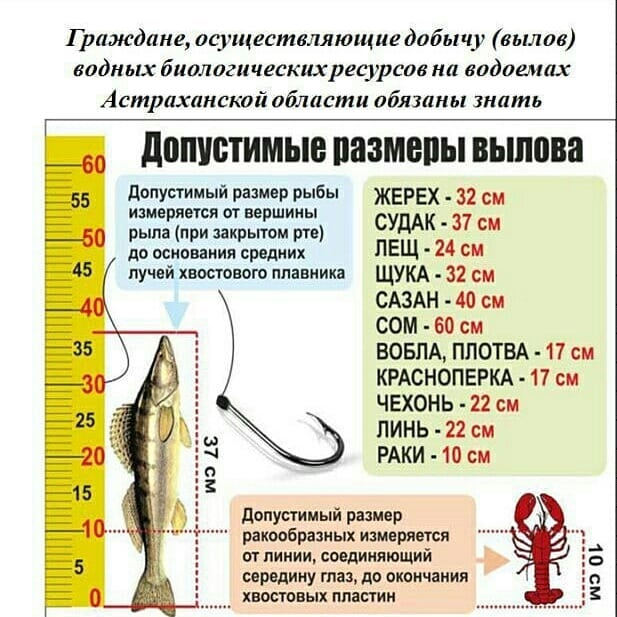 Граждане, осуществляющие добычу (вылов) водных биологических ресурсов на водоемах Астраханской области обязаны знать

Допустимые размеры вылова

60
55
50
45
40
35
30
25
20
15
10
5
0

Допустимый размер рыбы измеряется от вершины рыла (при закрытом рте) до основания средних лучей хвостового плавника

ЖЕРЕХ - 32 см
СУДАК - 37 см
ЛЕЩ - 24 см
ЩУКА - 32 см
САЗАН - 40 см
СОМ - 60 см
ВОБЛА, ПЛОТВА - 17 см
КРАСНОПЕРКА - 17 см
ЧЕХОНЬ - 22 см
ЛИНЬ - 22 см
РАКИ - 10 см

37 см

Допустимый размер ракообразных измеряется от линии, соединяющий середину глаз, до окончания хвостовых пластин

10 см